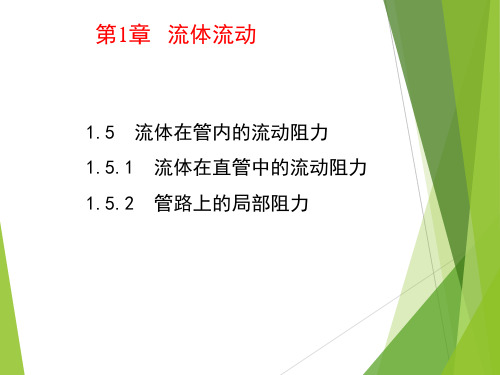 第1章　流体流动

1.5　流体在管内的流动阻力

1.5.1　流体在直管中的流动阻力

1.5.2　管路上的局部阻力